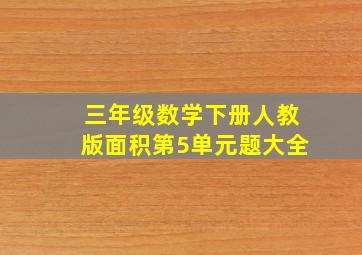 三年级数学下册人教版面积第5单元题大全